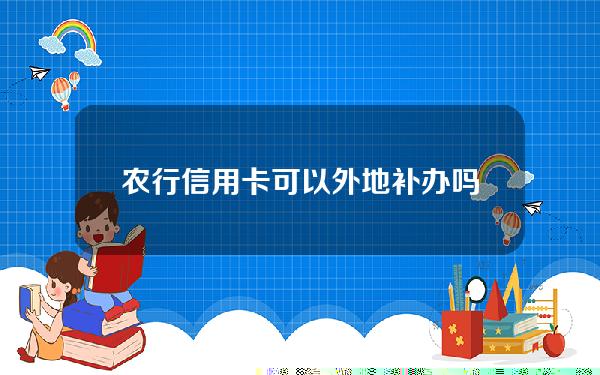 农行信用卡可以外地补办吗